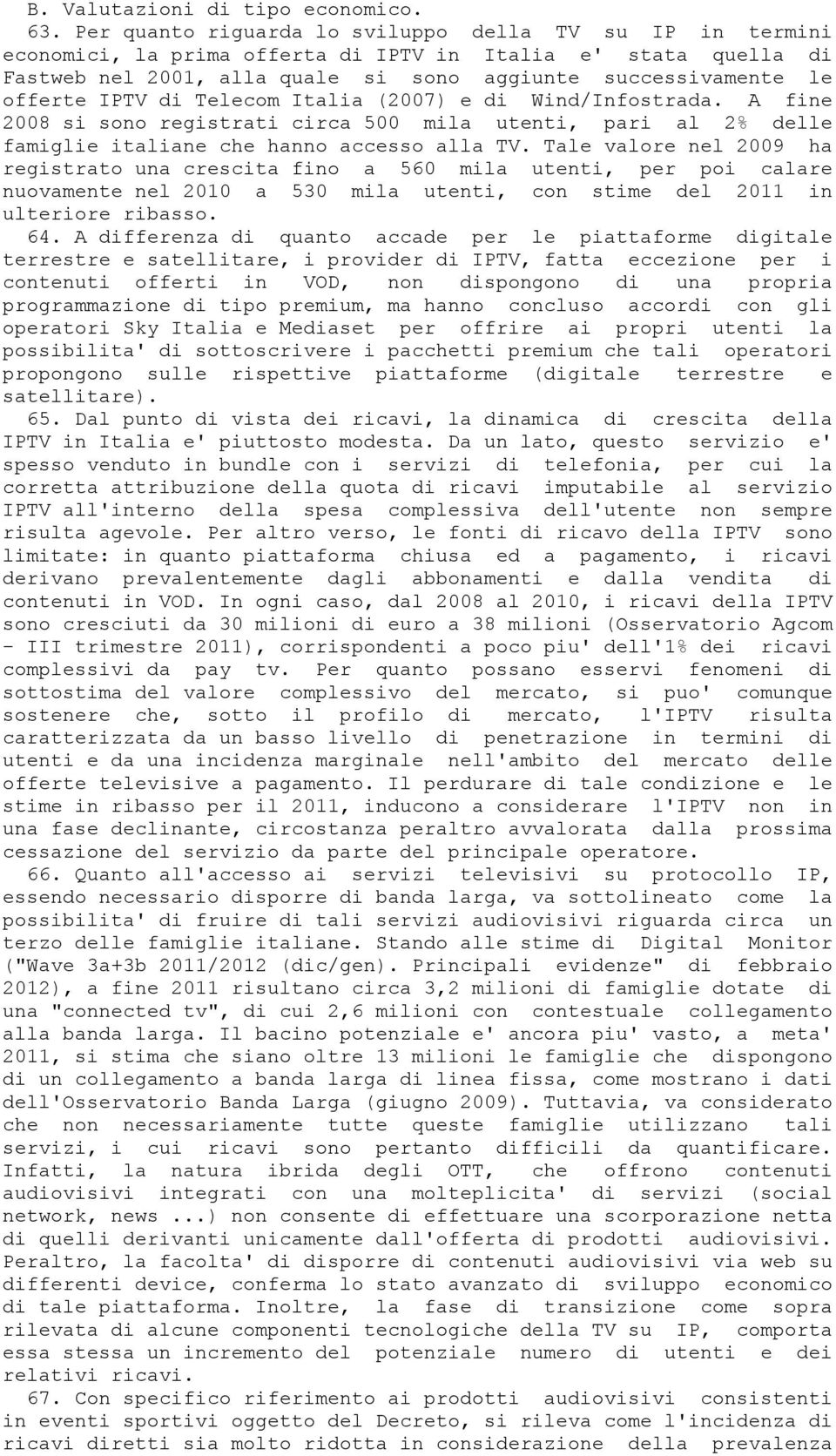 B. Valutazioni di tipo economico.

63. Per quanto riguarda lo sviluppo della TV su IP in termini economici, la prima offerta di IPTV in Italia e' stata quella di Fastweb nel 2001, alla quale si sono aggiunte successivamente le offerte IPTV di Telecom Italia (2007) e di Wind/Infostrada. A fine 2008 si sono registrati circa 500 mila utenti, pari al 2% delle famiglie italiane che hanno accesso alla TV. Tale valore nel 2009 ha registrato una crescita fino a 560 mila utenti, per poi calare nuovamente nel 2010 a 530 mila utenti, con stime del 2011 in ulteriore ribasso.

64. A differenza di quanto accade per le piattaforme digitale terrestre e satellitare, i provider di IPTV, fatta eccezione per i contenuti offerti in VOD, non dispongono di una propria programmazione di tipo premium, ma hanno concluso accordi con gli operatori Sky Italia e Mediaset per offrire ai propri utenti la possibilita' di sottoscrivere i pacchetti premium che tali operatori propongono sulle rispettive piattaforme (digitale terrestre e satellitare).

65. Dal punto di vista dei ricavi, la dinamica di crescita della IPTV in Italia e' piuttosto modesta. Da un lato, questo servizio e' spesso venduto in bundle con i servizi di telefonia, per cui la corretta attribuzione della quota di ricavi imputabile al servizio IPTV all'interno della spesa complessiva dell'utente non sempre risulta agevole. Per altro verso, le fonti di ricavo della IPTV sono limitate: in quanto piattaforma chiusa ed a pagamento, i ricavi derivano prevalentemente dagli abbonamenti e dalla vendita di contenuti in VOD. In ogni caso, dal 2008 al 2010, i ricavi della IPTV sono cresciuti da 30 milioni di euro a 38 milioni (Osservatorio Agcom - III trimestre 2011), corrispondenti a poco piu' dell'1% dei ricavi complessivi da pay tv. Per quanto possano esservi fenomeni di sottostima del valore complessivo del mercato, si puo' comunque sostenere che, sotto il profilo di mercato, l'IPTV risulta caratterizzata da un basso livello di penetrazione in termini di utenti e da una incidenza marginale nell'ambito del mercato delle offerte televisive a pagamento. Il perdurare di tale condizione e le stime in ribasso per il 2011, inducono a considerare l'IPTV non in una fase declinante, circostanza peraltro avvalorata dalla prossima cessazione del servizio da parte del principale operatore.

66. Quanto all'accesso ai servizi televisivi su protocollo IP, essendo necessario disporre di banda larga, va sottolineato come la possibilita' di fruire di tali servizi audiovisivi riguarda circa un terzo delle famiglie italiane. Stando alle stime di Digital Monitor ("Wave 3a+3b 2011/2012 (dic/gen). Principali evidenze" di febbraio 2012), a fine 2011 risultano circa 3,2 milioni di famiglie dotate di una "connected tv", di cui 2,6 milioni con contestuale collegamento alla banda larga. Il bacino potenziale e' ancora piu' vasto, a meta' 2011, si stima che siano oltre 13 milioni le famiglie che dispongono di un collegamento a banda larga di linea fissa, come mostrano i dati dell'Osservatorio Banda Larga (giugno 2009). Tuttavia, va considerato che non necessariamente tutte queste famiglie utilizzano tali servizi, i cui ricavi sono pertanto difficili da quantificare. Infatti, la natura ibrida degli OTT, che offrono contenuti audiovisivi integrati con una molteplicita' di servizi (social network, news ...) non consente di effettuare una scorporazione netta di quelli derivanti unicamente dall'offerta di prodotti audiovisivi. Peraltro, la facolta' di disporre di contenuti audiovisivi via web su differenti device, conferma lo stato avanzato di sviluppo economico di tale piattaforma. Inoltre, la fase di transizione come sopra rilevata di alcune componenti tecnologiche della TV su IP, comporta essa stessa un incremento del potenziale numero di utenti e dei relativi ricavi.

67. Con specifico riferimento ai prodotti audiovisivi consistenti in eventi sportivi oggetto del Decreto, si rileva come l'incidenza di ricavi diretti sia molto ridotta in considerazione della prevalenza